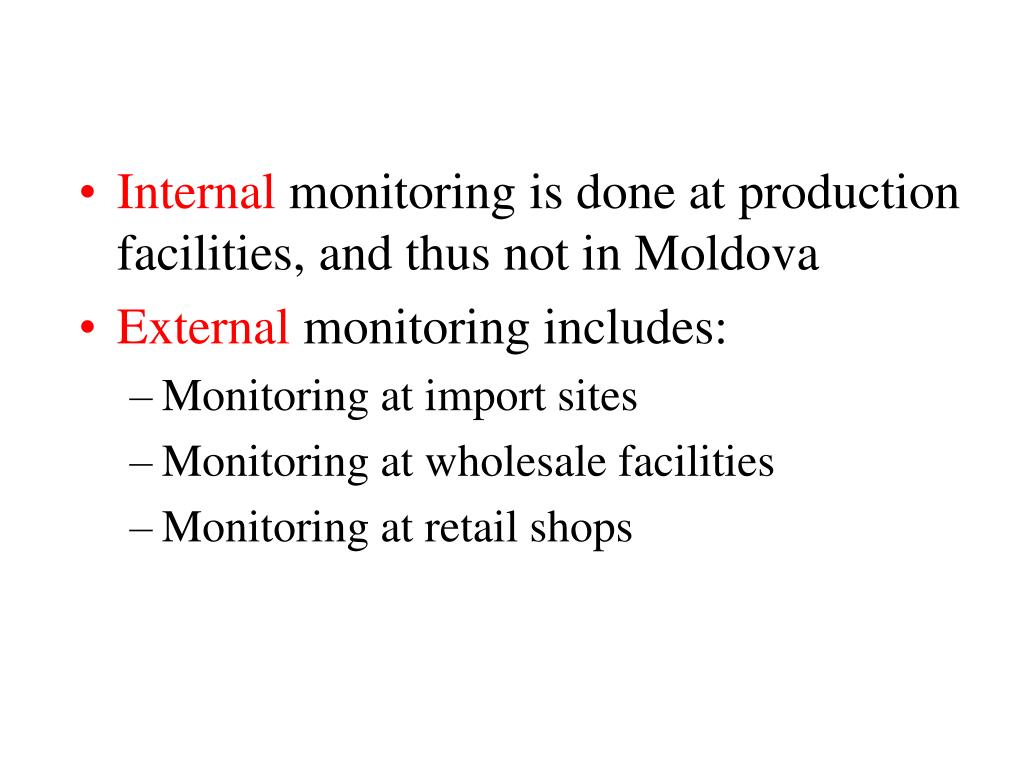 • Internal monitoring is done at production facilities, and thus not in Moldova
• External monitoring includes:
– Monitoring at import sites
– Monitoring at wholesale facilities
– Monitoring at retail shops